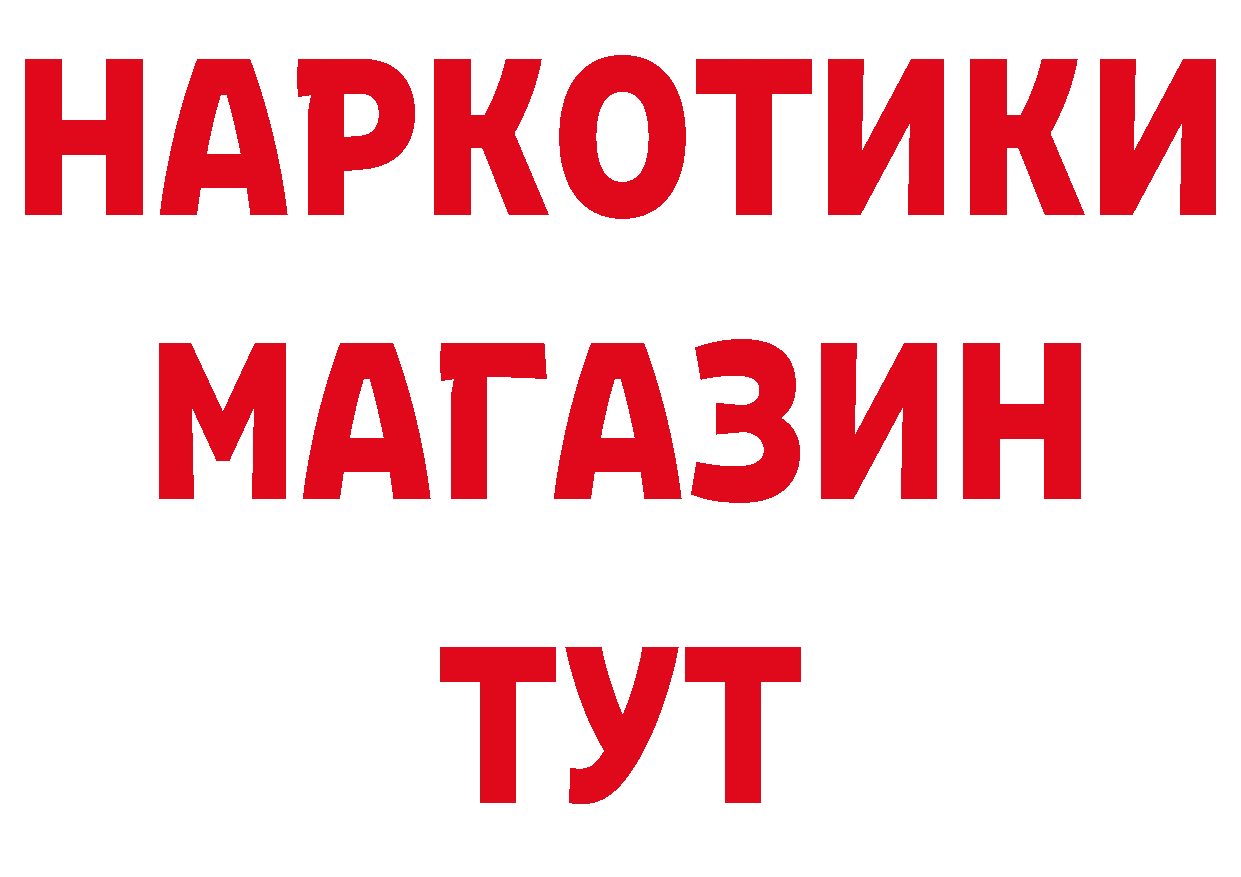 НАРКОТИКИ
МАГАЗИН
ТУТ